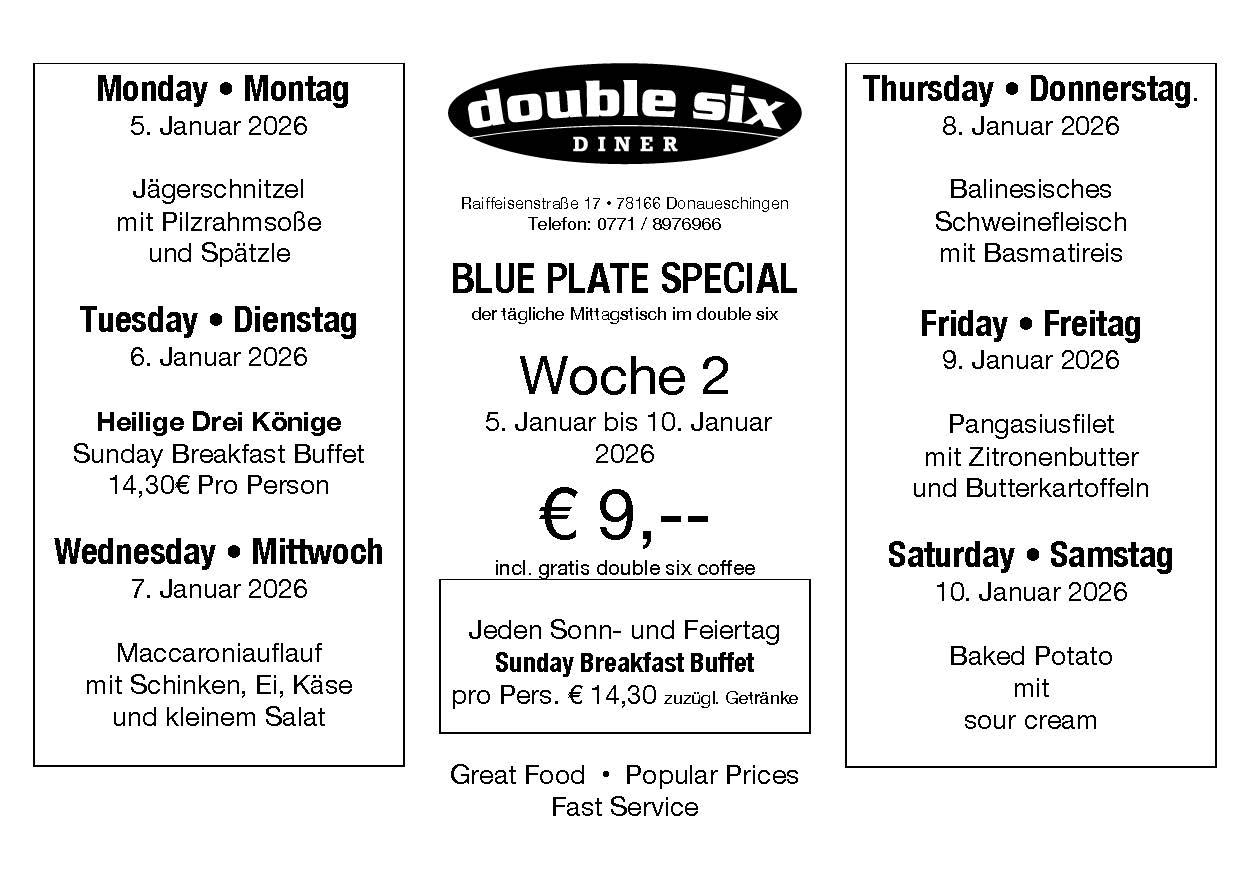 Monday • Montag
5. Januar 2026

Jägerschnitzel
mit Pilzrahmsoße
und Spätzle

Tuesday • Dienstag
6. Januar 2026

Heilige Drei Könige
Sunday Breakfast Buffet
14,30€ Pro Person

Wednesday • Mittwoch
7. Januar 2026

Maccaroniauflauf
mit Schinken, Ei, Käse
und kleinem Salat

double six
DINER

Raiffeisenstraße 17 • 78166 Donaueschingen
Telefon: 0771 / 8976966

BLUE PLATE SPECIAL
der tägliche Mittagstisch im double six

Woche 2
5. Januar bis 10. Januar
2026

€ 9,--
incl. gratis double six coffee

Jeden Sonn- und Feiertag
Sunday Breakfast Buffet
pro Pers. € 14,30 zuzügl. Getränke

Great Food • Popular Prices
Fast Service

Thursday • Donnerstag.
8. Januar 2026

Balinesisches
Schweinefleisch
mit Basmatireis

Friday • Freitag
9. Januar 2026

Pangasiusfilet
mit Zitronenbutter
und Butterkartoffeln

Saturday • Samstag
10. Januar 2026

Baked Potato
mit
sour cream